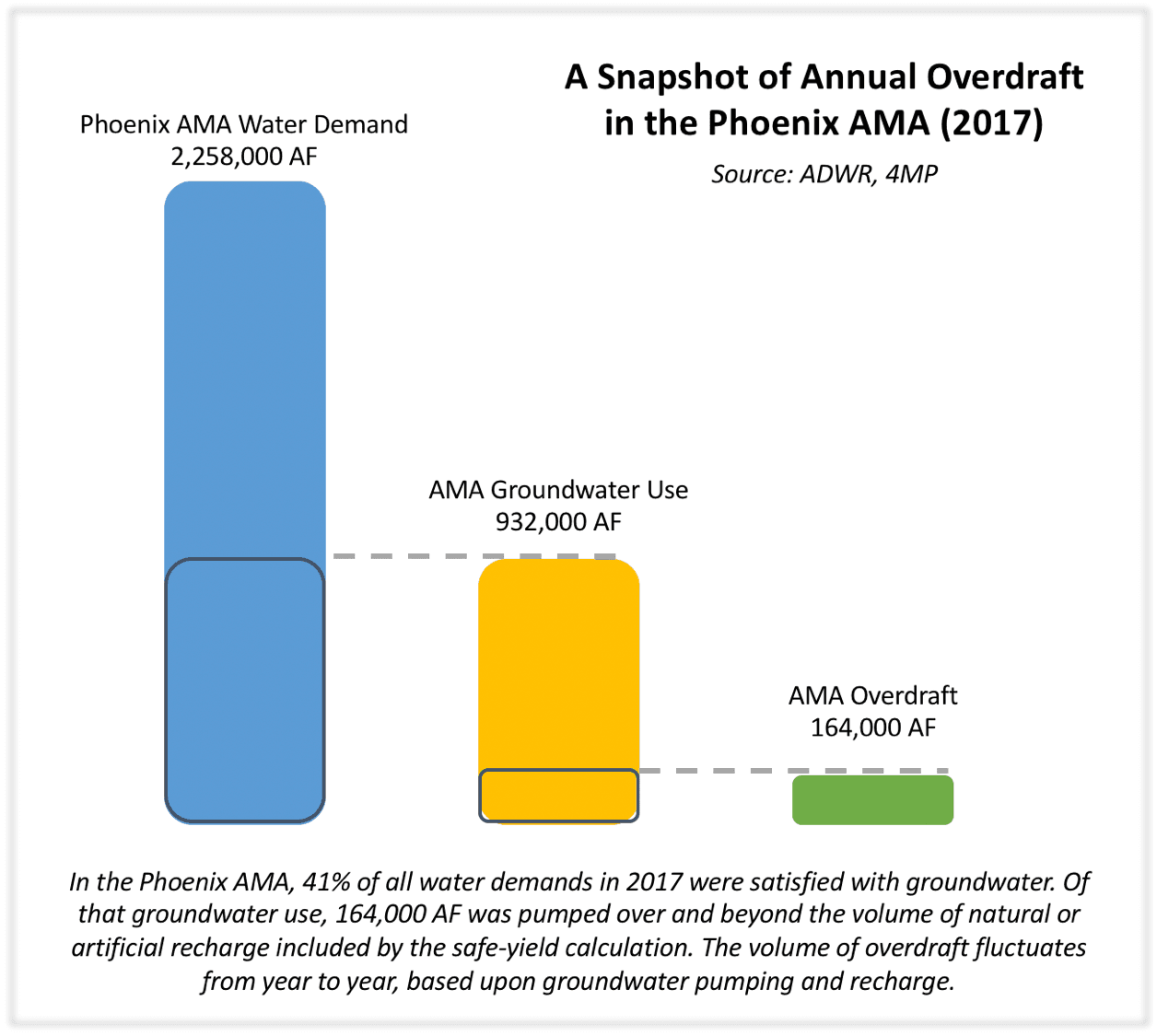 A Snapshot of Annual Overdraft in the Phoenix AMA (2017)

Source: ADWR, 4MP

Phoenix AMA Water Demand
2,258,000 AF

AMA Groundwater Use
932,000 AF

AMA Overdraft
164,000 AF

In the Phoenix AMA, 41% of all water demands in 2017 were satisfied with groundwater. Of that groundwater use, 164,000 AF was pumped over and beyond the volume of natural or artificial recharge included by the safe-yield calculation. The volume of overdraft fluctuates from year to year, based upon groundwater pumping and recharge.